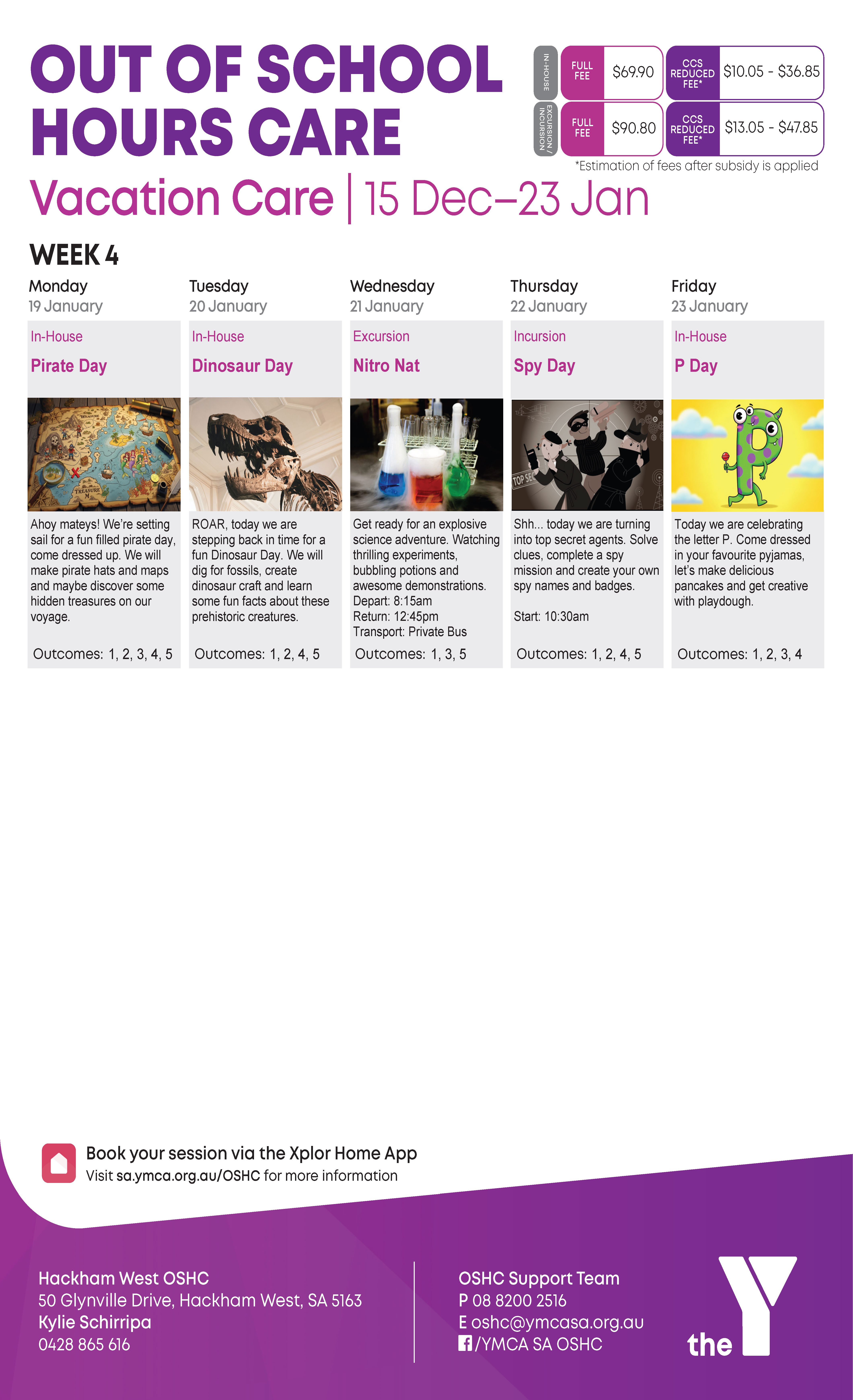 OUT OF SCHOOL HOURS CARE

IN-HOUSE
FULL FEE $69.90
CCS REDUCED FEE* $10.05 - $36.85

EXCURSION / INCURSION
FULL FEE $90.80
CCS REDUCED FEE* $13.05 - $47.85

*Estimation of fees after subsidy is applied

Vacation Care | 15 Dec–23 Jan

WEEK 4

Monday
19 January
In-House
Pirate Day
Ahoy mateys! We're setting sail for a fun filled pirate day, come dressed up. We will make pirate hats and maps and maybe discover some hidden treasures on our voyage.
Outcomes: 1, 2, 3, 4, 5

Tuesday
20 January
In-House
Dinosaur Day
ROAR, today we are stepping back in time for a fun Dinosaur Day. We will dig for fossils, create dinosaur craft and learn some fun facts about these prehistoric creatures.
Outcomes: 1, 2, 4, 5

Wednesday
21 January
Excursion
Nitro Nat
Get ready for an explosive science adventure. Watching thrilling experiments, bubbling potions and awesome demonstrations.
Depart: 8:15am
Return: 12:45pm
Transport: Private Bus
Outcomes: 1, 3, 5

Thursday
22 January
Incursion
Spy Day
Shh... today we are turning into top secret agents. Solve clues, complete a spy mission and create your own spy names and badges.
Start: 10:30am
Outcomes: 1, 2, 4, 5

Friday
23 January
In-House
P Day
Today we are celebrating the letter P. Come dressed in your favourite pyjamas, let's make delicious pancakes and get creative with playdough.
Outcomes: 1, 2, 3, 4

Book your session via the Xplor Home App
Visit sa.ymca.org.au/OSHC for more information

Hackham West OSHC
50 Glynville Drive, Hackham West, SA 5163
Kylie Schirripa
0428 865 616

OSHC Support Team
P 08 8200 2516
E oshc@ymcasa.org.au
/YMCA SA OSHC

the Y